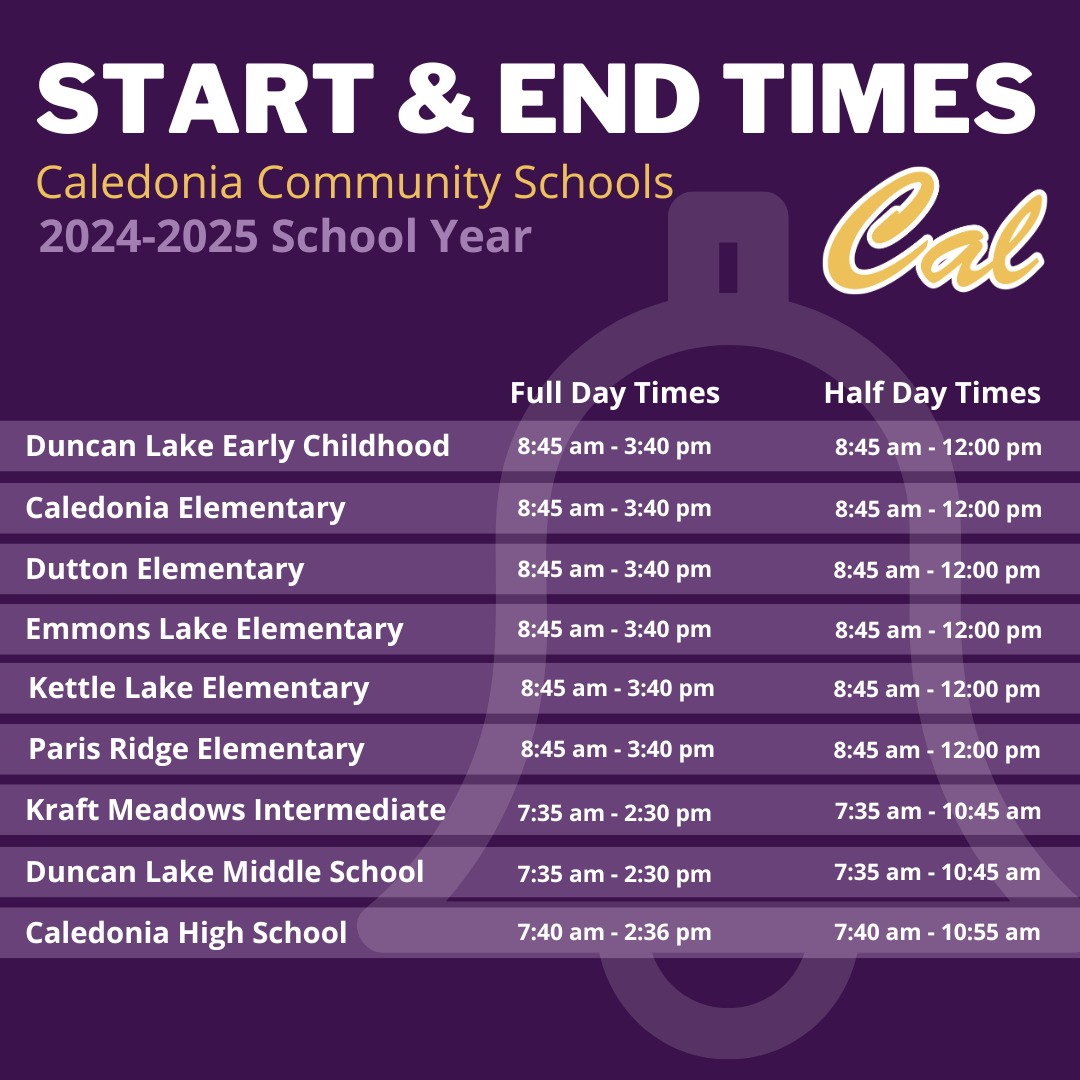 START & END TIMES

Caledonia Community Schools
2024-2025 School Year

Cal

| | Full Day Times | Half Day Times |
|---|---|---|
| Duncan Lake Early Childhood | 8:45 am - 3:40 pm | 8:45 am - 12:00 pm |
| Caledonia Elementary | 8:45 am - 3:40 pm | 8:45 am - 12:00 pm |
| Dutton Elementary | 8:45 am - 3:40 pm | 8:45 am - 12:00 pm |
| Emmons Lake Elementary | 8:45 am - 3:40 pm | 8:45 am - 12:00 pm |
| Kettle Lake Elementary | 8:45 am - 3:40 pm | 8:45 am - 12:00 pm |
| Paris Ridge Elementary | 8:45 am - 3:40 pm | 8:45 am - 12:00 pm |
| Kraft Meadows Intermediate | 7:35 am - 2:30 pm | 7:35 am - 10:45 am |
| Duncan Lake Middle School | 7:35 am - 2:30 pm | 7:35 am - 10:45 am |
| Caledonia High School | 7:40 am - 2:36 pm | 7:40 am - 10:55 am |